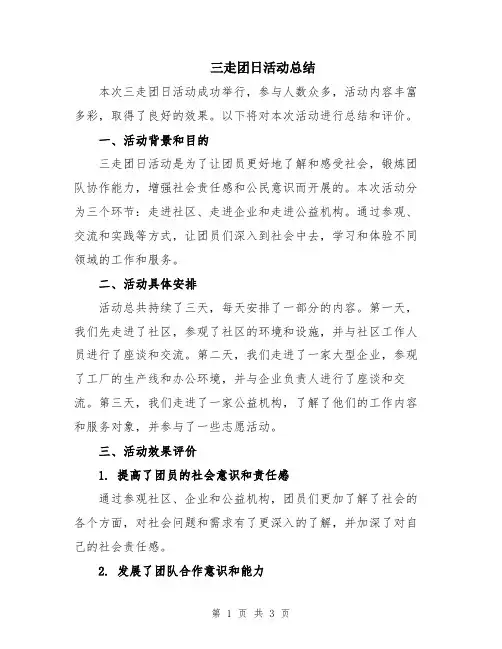 三走团日活动总结

本次三走团日活动成功举行，参与人数众多，活动内容丰富多彩，取得了良好的效果。以下将对本次活动进行总结和评价。

一、活动背景和目的

三走团日活动是为了让团员更好地了解和感受社会，锻炼团队协作能力，增强社会责任感和公民意识而开展的。本次活动分为三个环节：走进社区、走进企业和走进公益机构。通过参观、交流和实践等方式，让团员们深入到社会中去，学习和体验不同领域的工作和服务。

二、活动具体安排

活动总共持续了三天，每天安排了一部分的内容。第一天，我们先走进了社区，参观了社区的环境和设施，并与社区工作人员进行了座谈和交流。第二天，我们走进了一家大型企业，参观了工厂的生产线和办公环境，并与企业负责人进行了座谈和交流。第三天，我们走进了一家公益机构，了解了他们的工作内容和服务对象，并参与了一些志愿活动。

三、活动效果评价

1. 提高了团员的社会意识和责任感

通过参观社区、企业和公益机构，团员们更加了解了社会的各个方面，对社会问题和需求有了更深入的了解，并加深了对自己的社会责任感。

2. 发展了团队合作意识和能力

第 1 页 共 3 页